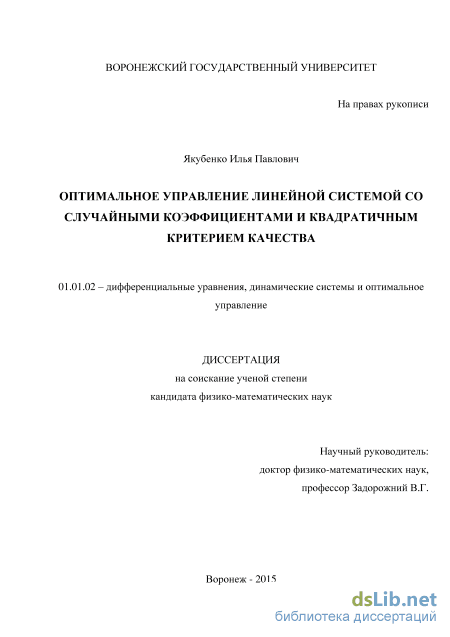 ВОРОНЕЖСКИЙ ГОСУДАРСТВЕННЫЙ УНИВЕРСИТЕТ

На правах рукописи

Якубенко Илья Павлович

ОПТИМАЛЬНОЕ УПРАВЛЕНИЕ ЛИНЕЙНОЙ СИСТЕМОЙ СО СЛУЧАЙНЫМИ КОЭФФИЦИЕНТАМИ И КВАДРАТИЧНЫМ КРИТЕРИЕМ КАЧЕСТВА

01.01.02 – дифференциальные уравнения, динамические системы и оптимальное управление

ДИССЕРТАЦИЯ
на соискание ученой степени
кандидата физико-математических наук

Научный руководитель:
доктор физико-математических наук,
профессор Задорожний В.Г.

Воронеж - 2015

dsLib.net
библиотека диссертаций